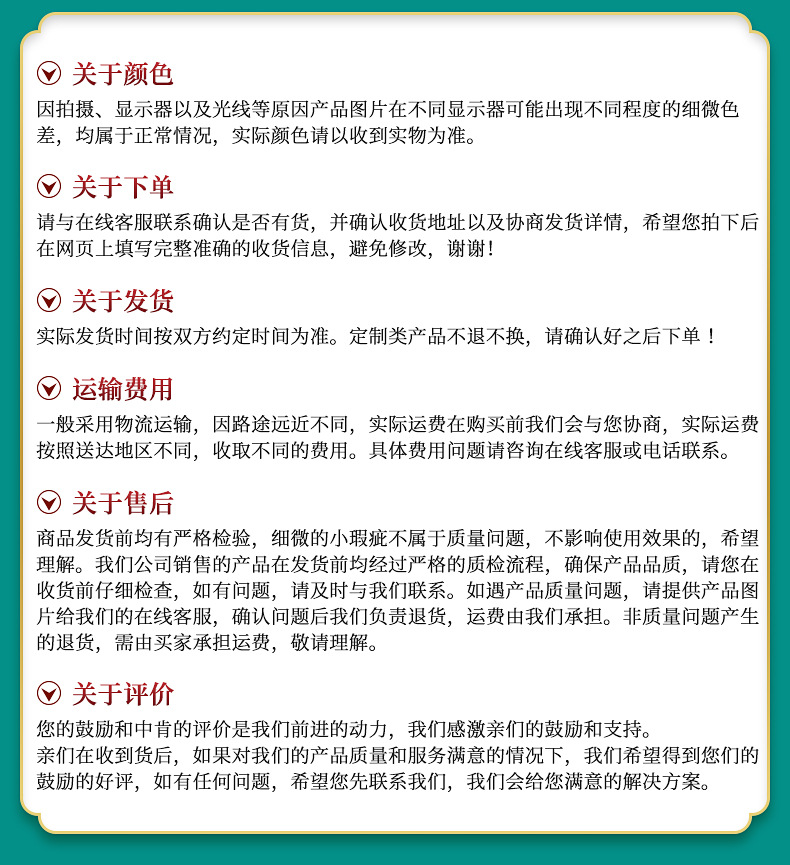 关于颜色
因拍摄、显示器以及光线等原因产品图片在不同显示器可能出现不同程度的细微色差，均属于正常情况，实际颜色请以收到实物为准。

关于下单
请与在线客服联系确认是否有货，并确认收货地址以及协商发货详情，希望您拍下后在网页上填写完整准确的收货信息，避免修改，谢谢！

关于发货
实际发货时间按双方约定时间为准。定制类产品不退不换，请确认好之后下单！

运输费用
一般采用物流运输，因路途远近不同，实际运费在购买前我们会与您协商，实际运费按照送达地区不同，收取不同的费用。具体费用问题请咨询在线客服或电话联系。

关于售后
商品发货前均有严格检验，细微的小瑕疵不属于质量问题，不影响使用效果的，希望理解。我们公司销售的产品在发货前均经过严格的质检流程，确保产品品质，请您在收货前仔细检查，如有问题，请及时与我们联系。如遇产品质量问题，请提供产品图片给我们的在线客服，确认问题后我们负责退货，运费由我们承担。非质量问题产生的退货，需由买家承担运费，敬请理解。

关于评价
您的鼓励和中肯的评价是我们前进的动力，我们感激亲们的鼓励和支持。
亲们在收到货后，如果对我们的产品质量和服务满意的情况下，我们希望得到您们的鼓励的好评，如有任何问题，希望您先联系我们，我们会给您满意的解决方案。